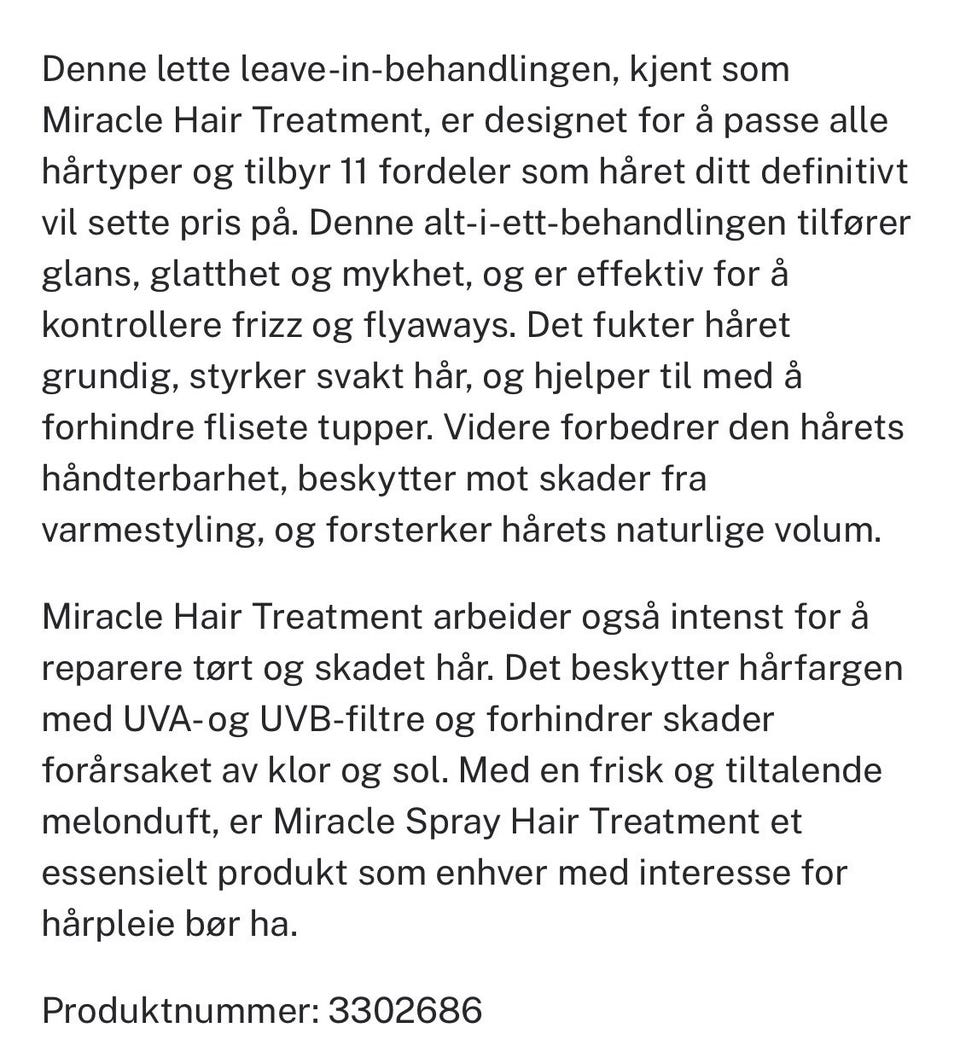 Denne lette leave-in-behandlingen, kjent som Miracle Hair Treatment, er designet for å passe alle hårtyper og tilbyr 11 fordeler som håret ditt definitivt vil sette pris på. Denne alt-i-ett-behandlingen tilfører glans, glatthet og mykhet, og er effektiv for å kontrollere frizz og flyaways. Det fukter håret grundig, styrker svakt hår, og hjelper til med å forhindre flisete tupper. Videre forbedrer den hårets håndterbarhet, beskytter mot skader fra varmestyling, og forsterker hårets naturlige volum.

Miracle Hair Treatment arbeider også intenst for å reparere tørt og skadet hår. Det beskytter hårfargen med UVA-og UVB-filtre og forhindrer skader forårsaket av klor og sol. Med en frisk og tiltalende melonduft, er Miracle Spray Hair Treatment et essensielt produkt som enhver med interesse for hårpleie bør ha.

Produktnummer: 3302686